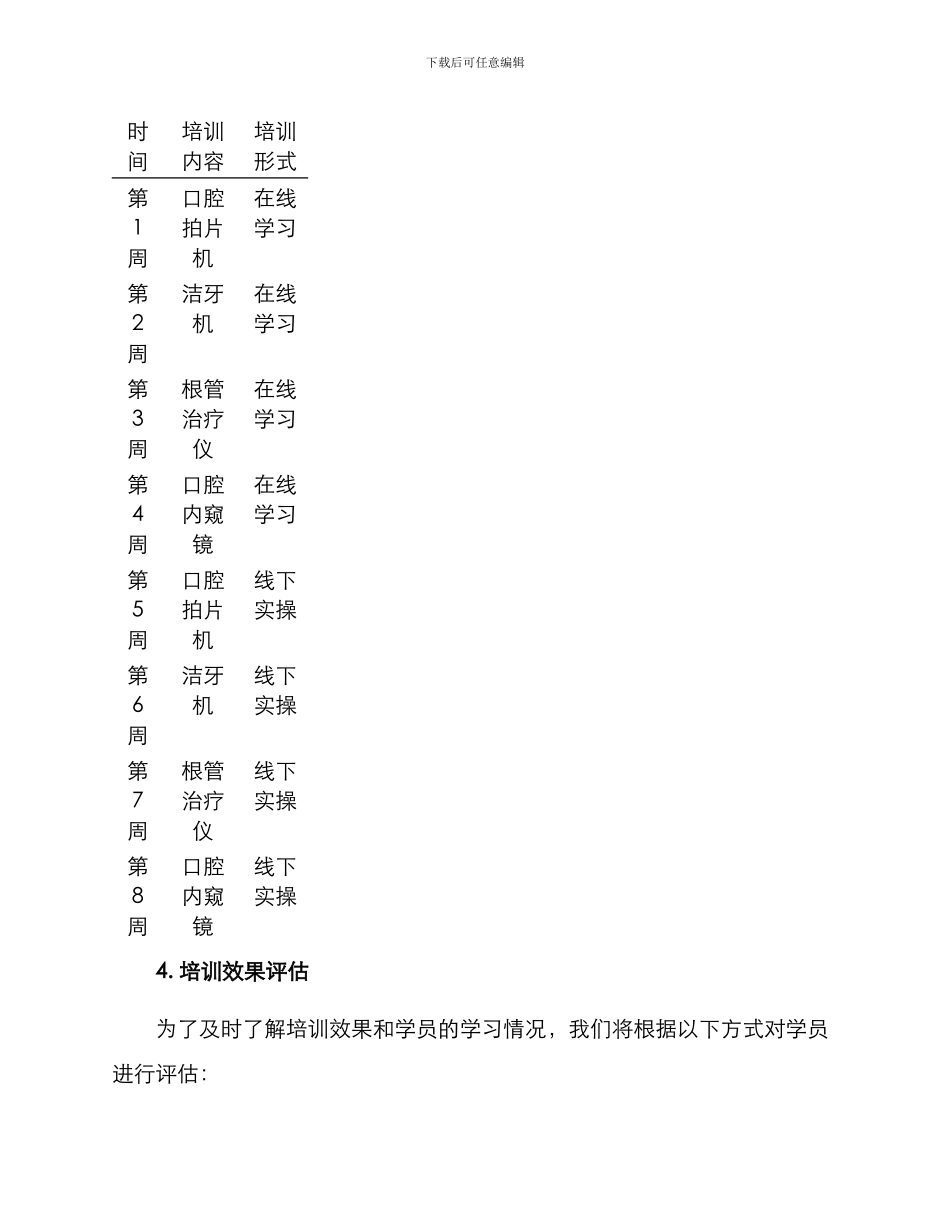 下载后可任意编辑

| 时间 | 培训内容 | 培训形式 |
|---|---|---|
| 第1周 | 口腔拍片机 | 在线学习 |
| 第2周 | 洁牙机 | 在线学习 |
| 第3周 | 根管治疗仪 | 在线学习 |
| 第4周 | 口腔内窥镜 | 在线学习 |
| 第5周 | 口腔拍片机 | 线下实操 |
| 第6周 | 洁牙机 | 线下实操 |
| 第7周 | 根管治疗仪 | 线下实操 |
| 第8周 | 口腔内窥镜 | 线下实操 |

4. 培训效果评估

为了及时了解培训效果和学员的学习情况，我们将根据以下方式对学员进行评估：